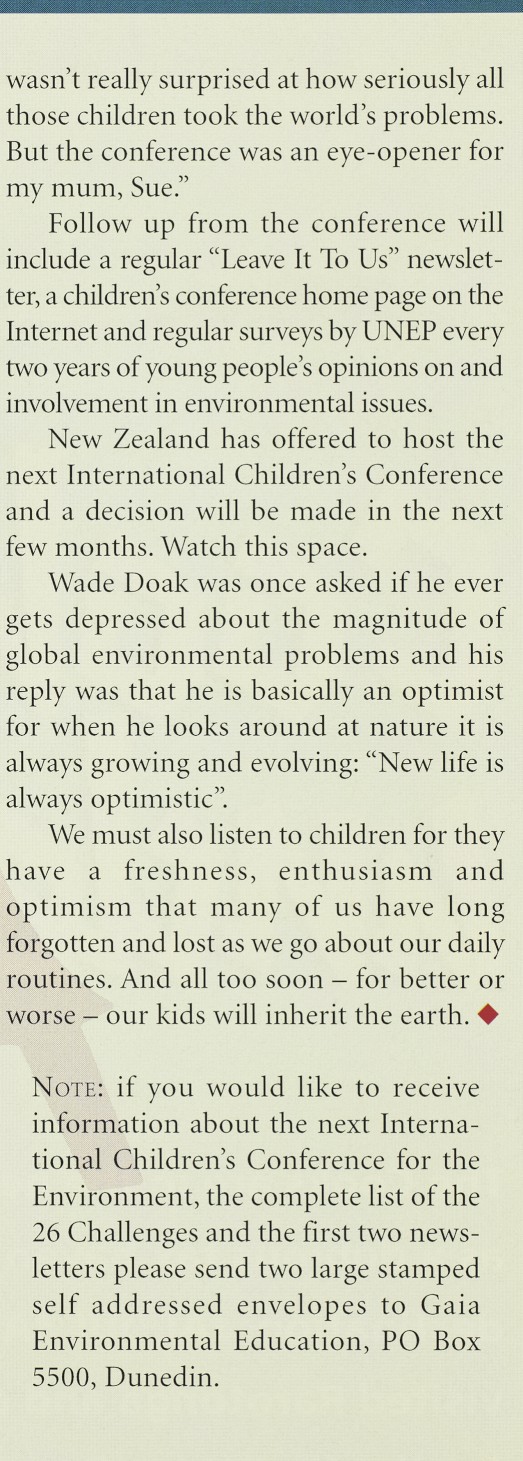 wasn't really surprised at how seriously all those children took the world's problems. But the conference was an eye-opener for my mum, Sue."

Follow up from the conference will include a regular "Leave It To Us" newsletter, a children's conference home page on the Internet and regular surveys by UNEP every two years of young people's opinions on and involvement in environmental issues.

New Zealand has offered to host the next International Children's Conference and a decision will be made in the next few months. Watch this space.

Wade Doak was once asked if he ever gets depressed about the magnitude of global environmental problems and his reply was that he is basically an optimist for when he looks around at nature it is always growing and evolving: "New life is always optimistic".

We must also listen to children for they have a freshness, enthusiasm and optimism that many of us have long forgotten and lost as we go about our daily routines. And all too soon – for better or worse – our kids will inherit the earth. ◆

NOTE: if you would like to receive information about the next International Children's Conference for the Environment, the complete list of the 26 Challenges and the first two newsletters please send two large stamped self addressed envelopes to Gaia Environmental Education, PO Box 5500, Dunedin.